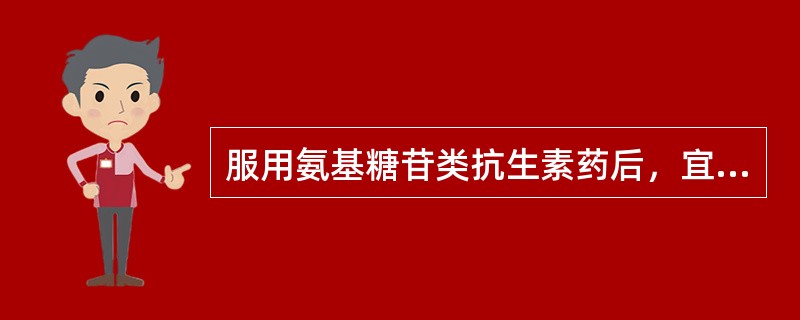 服用氨基糖苷类抗生素药后，宜...